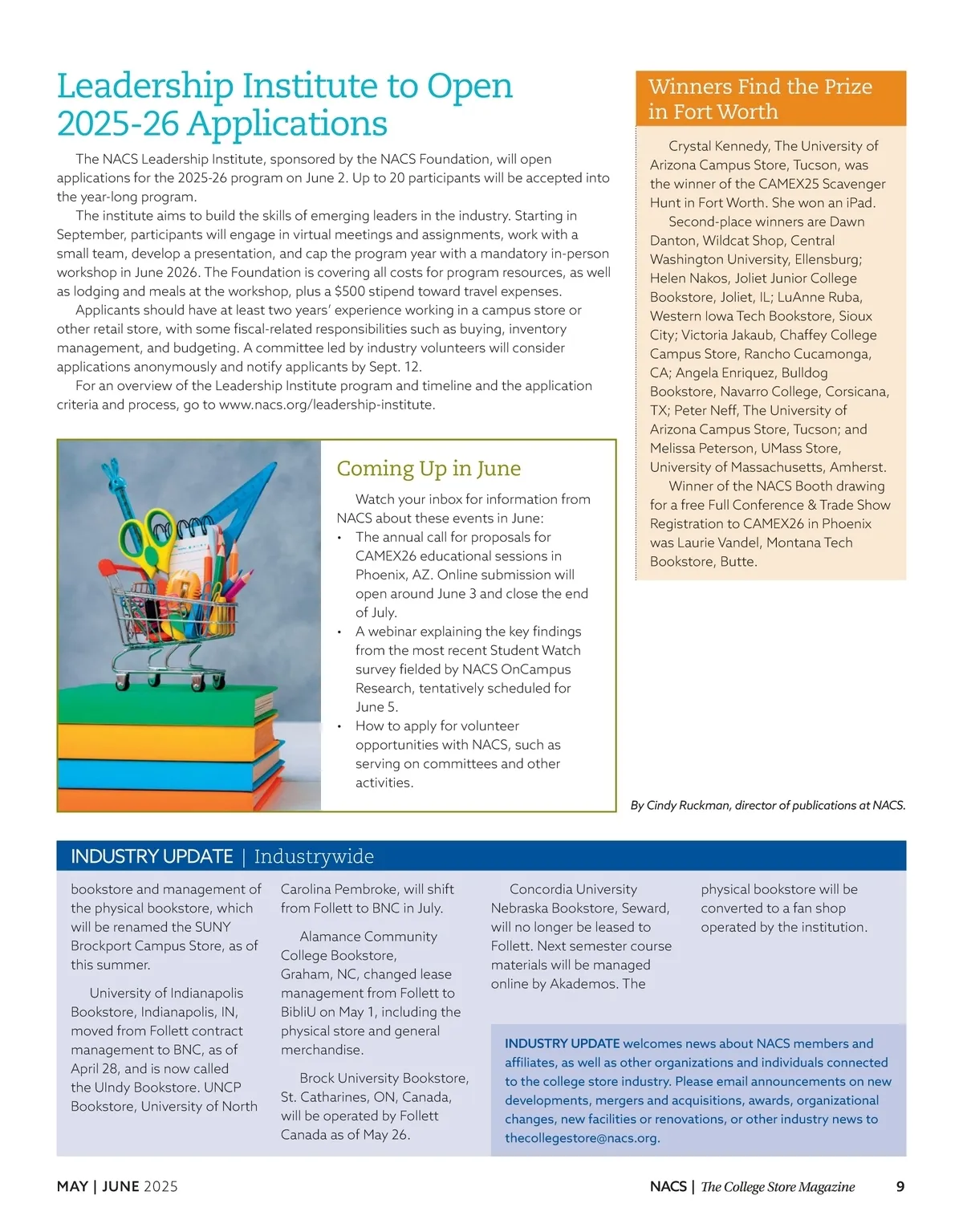 Leadership Institute to Open 2025-26 Applications

The NACS Leadership Institute, sponsored by the NACS Foundation, will open applications for the 2025-26 program on June 2. Up to 20 participants will be accepted into the year-long program.

The institute aims to build the skills of emerging leaders in the industry. Starting in September, participants will engage in virtual meetings and assignments, work with a small team, develop a presentation, and cap the program year with a mandatory in-person workshop in June 2026. The Foundation is covering all costs for program resources, as well as lodging and meals at the workshop, plus a $500 stipend toward travel expenses.

Applicants should have at least two years' experience working in a campus store or other retail store, with some fiscal-related responsibilities such as buying, inventory management, and budgeting. A committee led by industry volunteers will consider applications anonymously and notify applicants by Sept. 12.

For an overview of the Leadership Institute program and timeline and the application criteria and process, go to www.nacs.org/leadership-institute.

Coming Up in June

Watch your inbox for information from NACS about these events in June:
• The annual call for proposals for CAMEX26 educational sessions in Phoenix, AZ. Online submission will open around June 3 and close the end of July.
• A webinar explaining the key findings from the most recent Student Watch survey fielded by NACS OnCampus Research, tentatively scheduled for June 5.
• How to apply for volunteer opportunities with NACS, such as serving on committees and other activities.

Winners Find the Prize in Fort Worth

Crystal Kennedy, The University of Arizona Campus Store, Tucson, was the winner of the CAMEX25 Scavenger Hunt in Fort Worth. She won an iPad.

Second-place winners are Dawn Danton, Wildcat Shop, Central Washington University, Ellensburg; Helen Nakos, Joliet Junior College Bookstore, Joliet, IL; LuAnne Ruba, Western Iowa Tech Bookstore, Sioux City; Victoria Jakaub, Chaffey College Campus Store, Rancho Cucamonga, CA; Angela Enriquez, Bulldog Bookstore, Navarro College, Corsicana, TX; Peter Neff, The University of Arizona Campus Store, Tucson; and Melissa Peterson, UMass Store, University of Massachusetts, Amherst.

Winner of the NACS Booth drawing for a free Full Conference & Trade Show Registration to CAMEX26 in Phoenix was Laurie Vandel, Montana Tech Bookstore, Butte.

By Cindy Ruckman, director of publications at NACS.

INDUSTRY UPDATE | Industrywide

bookstore and management of the physical bookstore, which will be renamed the SUNY Brockport Campus Store, as of this summer.

University of Indianapolis Bookstore, Indianapolis, IN, moved from Follett contract management to BNC, as of April 28, and is now called the UIndy Bookstore. UNCP Bookstore, University of North Carolina Pembroke, will shift from Follett to BNC in July.

Alamance Community College Bookstore, Graham, NC, changed lease management from Follett to BibliU on May 1, including the physical store and general merchandise.

Brock University Bookstore, St. Catharines, ON, Canada, will be operated by Follett Canada as of May 26.

Concordia University Nebraska Bookstore, Seward, will no longer be leased to Follett. Next semester course materials will be managed online by Akademos. The physical bookstore will be converted to a fan shop operated by the institution.

INDUSTRY UPDATE welcomes news about NACS members and affiliates, as well as other organizations and individuals connected to the college store industry. Please email announcements on new developments, mergers and acquisitions, awards, organizational changes, new facilities or renovations, or other industry news to thecollegestore@nacs.org.

MAY | JUNE 2025

NACS | The College Store Magazine 9